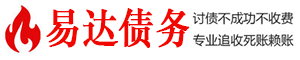 易达债务

讨债不成功不收费
专业追收死账赖账